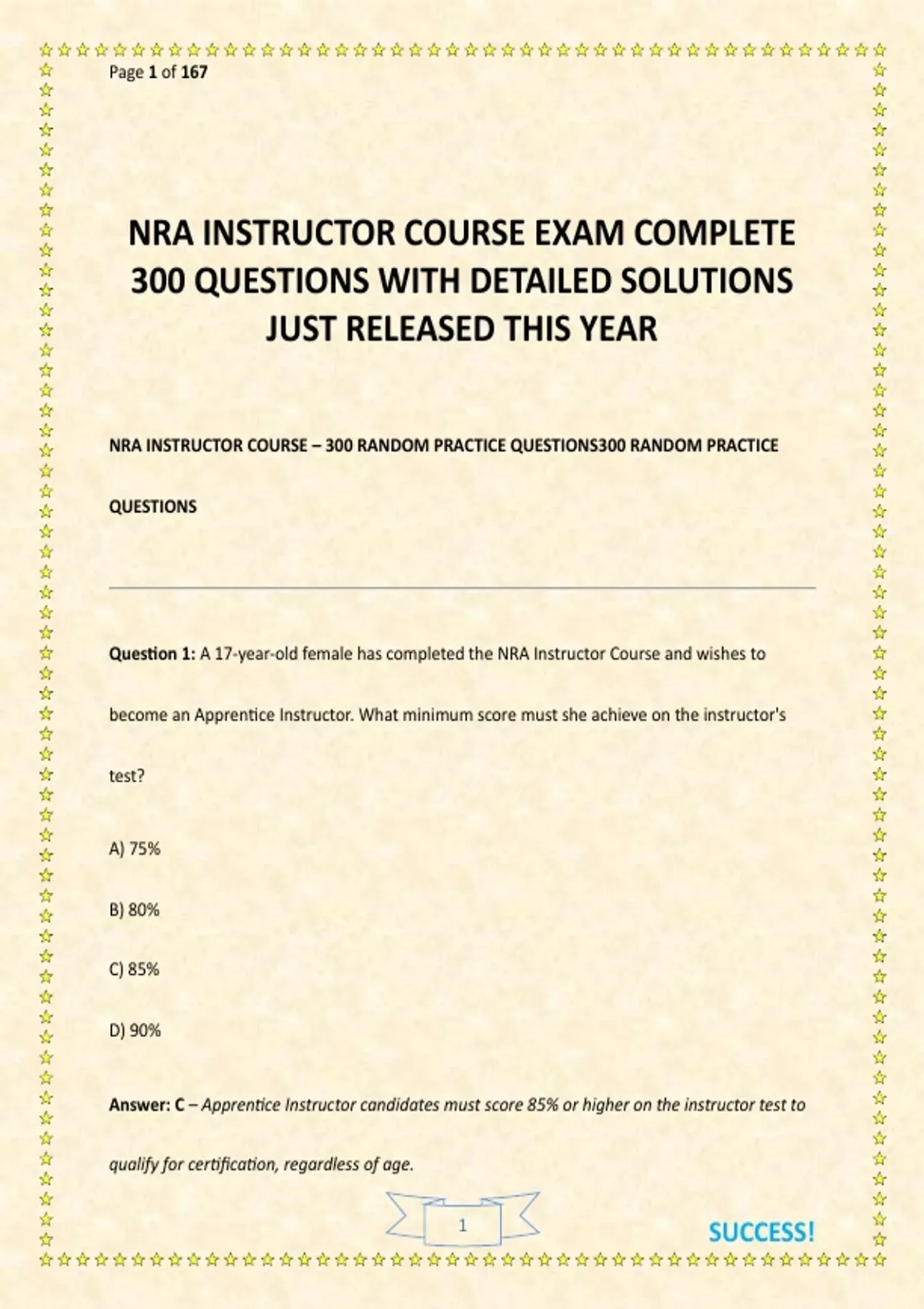 Page 1 of 167

NRA INSTRUCTOR COURSE EXAM COMPLETE 300 QUESTIONS WITH DETAILED SOLUTIONS JUST RELEASED THIS YEAR

NRA INSTRUCTOR COURSE – 300 RANDOM PRACTICE QUESTIONS300 RANDOM PRACTICE QUESTIONS

Question 1: A 17-year-old female has completed the NRA Instructor Course and wishes to become an Apprentice Instructor. What minimum score must she achieve on the instructor's test?

A) 75%

B) 80%

C) 85%

D) 90%

Answer: C – Apprentice Instructor candidates must score 85% or higher on the instructor test to qualify for certification, regardless of age.

1

SUCCESS!